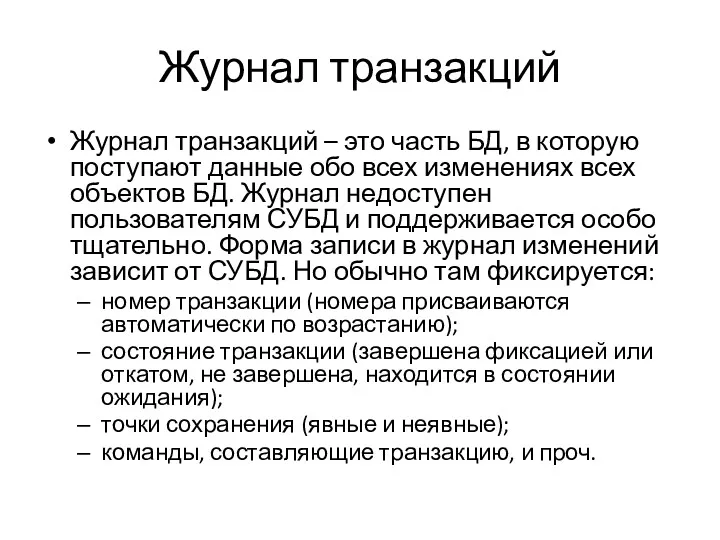 Журнал транзакций

• Журнал транзакций – это часть БД, в которую поступают данные обо всех изменениях всех объектов БД. Журнал недоступен пользователям СУБД и поддерживается особо тщательно. Форма записи в журнал изменений зависит от СУБД. Но обычно там фиксируется:
– номер транзакции (номера присваиваются автоматически по возрастанию);
– состояние транзакции (завершена фиксацией или откатом, не завершена, находится в состоянии ожидания);
– точки сохранения (явные и неявные);
– команды, составляющие транзакцию, и проч.